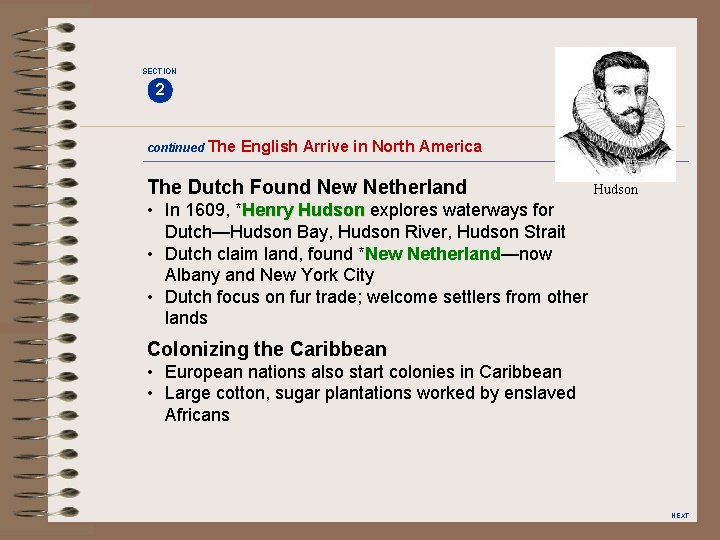 SECTION
2

continued The English Arrive in North America

Hudson

The Dutch Found New Netherland
• In 1609, *Henry Hudson explores waterways for Dutch—Hudson Bay, Hudson River, Hudson Strait
• Dutch claim land, found *New Netherland—now Albany and New York City
• Dutch focus on fur trade; welcome settlers from other lands

Colonizing the Caribbean
• European nations also start colonies in Caribbean
• Large cotton, sugar plantations worked by enslaved Africans

NEXT